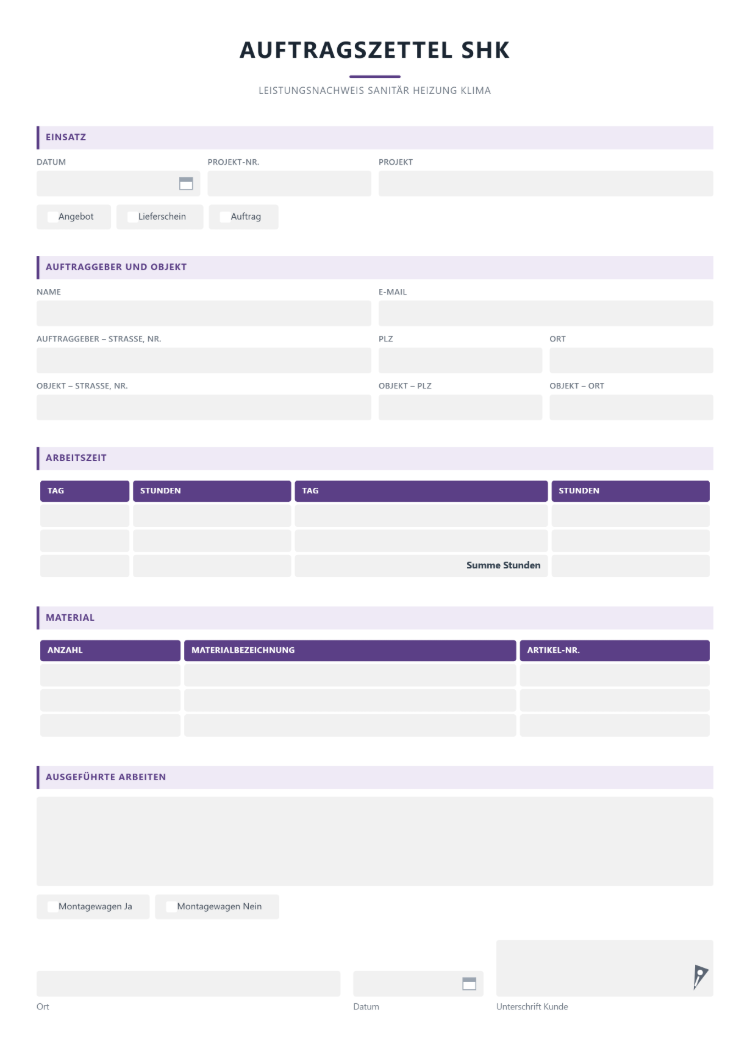 AUFTRAGSZETTEL SHK

LEISTUNGSNACHWEIS SANITÄR HEIZUNG KLIMA

EINSATZ

DATUM
PROJEKT-NR.
PROJEKT

☐ Angebot ☐ Lieferschein ☐ Auftrag

AUFTRAGGEBER UND OBJEKT

NAME
E-MAIL

AUFTRAGGEBER – STRASSE, NR.
PLZ
ORT

OBJEKT – STRASSE, NR.
OBJEKT – PLZ
OBJEKT – ORT

ARBEITSZEIT

| TAG | STUNDEN | TAG | STUNDEN |
|---|---|---|---|
| | | | |
| | | | |
| | | Summe Stunden | |

MATERIAL

| ANZAHL | MATERIALBEZEICHNUNG | ARTIKEL-NR. |
|---|---|---|
| | | |
| | | |
| | | |

AUSGEFÜHRTE ARBEITEN

☐ Montagewagen Ja ☐ Montagewagen Nein

Ort
Datum
Unterschrift Kunde